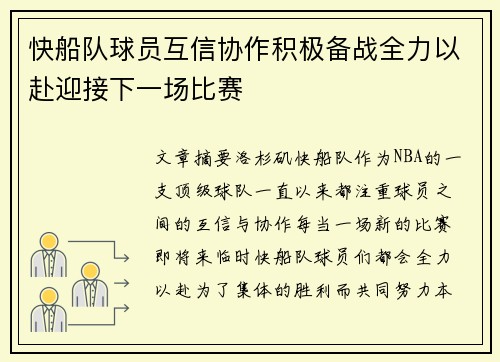 快船队球员互信协作积极备战全力以赴迎接下一场比赛

文章摘要洛杉矶快船队作为NBA的一支顶级球队一直以来都注重球员之间的互信与协作每当一场新的比赛即将来临时快船队球员们都会全力以赴为了集体的胜利而共同努力本